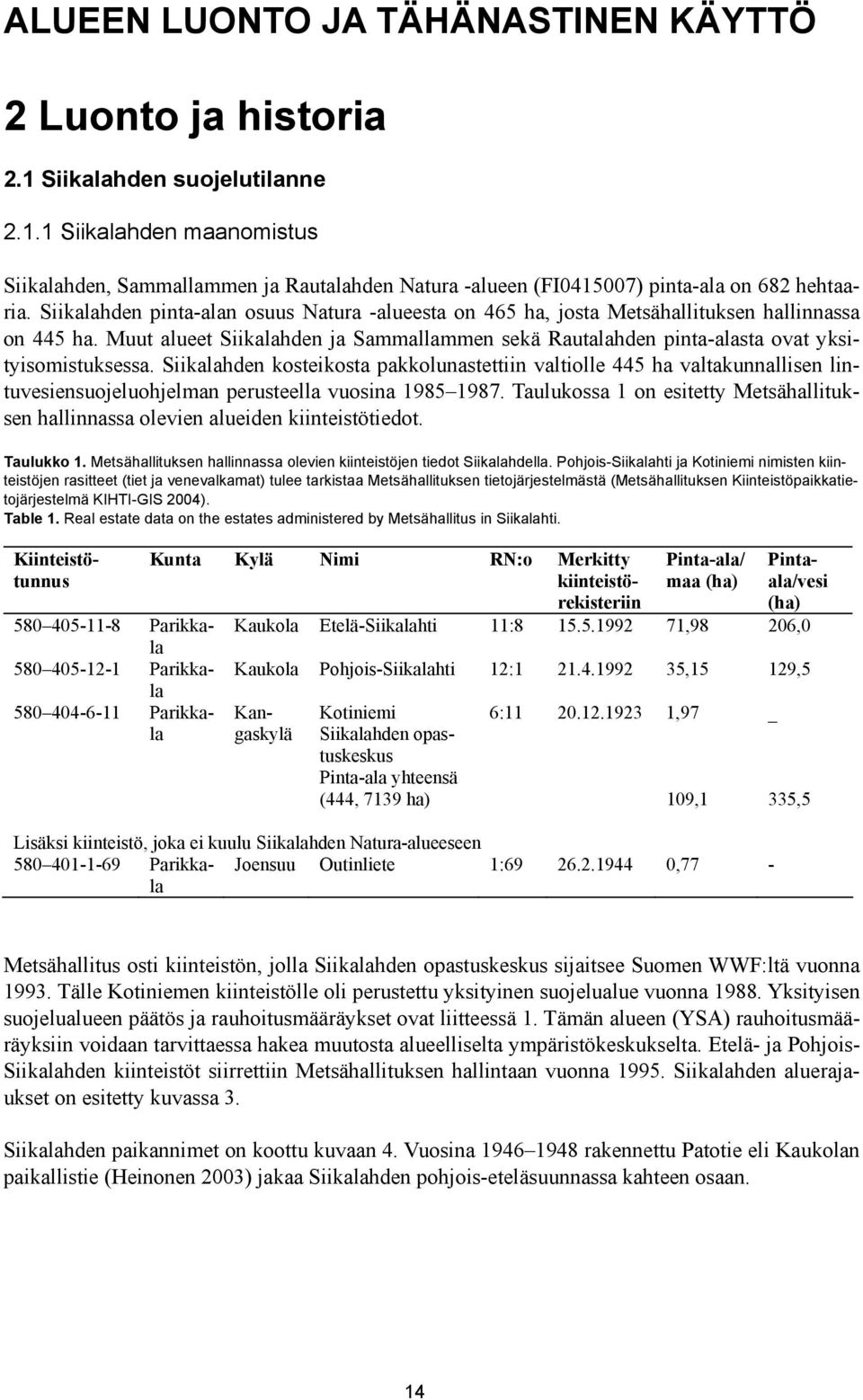 ALUEEN LUONTO JA TÄHÄNASTINEN KÄYTTÖ

2 Luonto ja historia

2.1 Siikalahden suojelutilanne

2.1.1 Siikalahden maanomistus

Siikalahden, Sammallammen ja Rautalahden Natura -alueen (FI0415007) pinta-ala on 682 hehtaaria. Siikalahden pinta-alan osuus Natura -alueesta on 465 ha, josta Metsähallituksen hallinnassa on 445 ha. Muut alueet Siikalahden ja Sammallammen sekä Rautalahden pinta-alasta ovat yksityisomistuksessa. Siikalahden kosteikosta pakkolunastettiin valtiolle 445 ha valtakunnallisen lintuvesiensuojeluohjelman perusteella vuosina 1985–1987. Taulukossa 1 on esitetty Metsähallituksen hallinnassa olevien alueiden kiinteistötiedot.

Taulukko 1. Metsähallituksen hallinnassa olevien kiinteistöjen tiedot Siikalahdella. Pohjois-Siikalahti ja Kotiniemi nimisten kiinteistöjen rasitteet (tiet ja venevalkamat) tulee tarkistaa Metsähallituksen tietojärjestelmästä (Metsähallituksen Kiinteistöpaikkatietojärjestelmä KIHTI-GIS 2004).
Table 1. Real estate data on the estates administered by Metsähallitus in Siikalahti.

| Kiinteistötunnus | Kunta | Kylä | Nimi | RN:o | Merkitty kiinteistörekisteriin | Pinta-ala/ maa (ha) | Pinta-ala/vesi (ha) |
|---|---|---|---|---|---|---|---|
| 580–405-11-8 | Parikkala | Kaukola | Etelä-Siikalahti | 11:8 | 15.5.1992 | 71,98 | 206,0 |
| 580–405-12-1 | Parikkala | Kaukola | Pohjois-Siikalahti | 12:1 | 21.4.1992 | 35,15 | 129,5 |
| 580–404-6-11 | Parikkala | Kangaskylä | Kotiniemi Siikalahden opastuskeskus | 6:11 | 20.12.1923 | 1,97 | _ |
| | | | Pinta-ala yhteensä (444, 7139 ha) | | | 109,1 | 335,5 |
| Lisäksi kiinteistö, joka ei kuulu Siikalahden Natura-alueeseen | | | | | | | |
| 580–401-1-69 | Parikkala | Joensuu | Outinliete | 1:69 | 26.2.1944 | 0,77 | - |

Metsähallitus osti kiinteistön, jolla Siikalahden opastuskeskus sijaitsee Suomen WWF:ltä vuonna 1993. Tälle Kotiniemen kiinteistölle oli perustettu yksityinen suojelualue vuonna 1988. Yksityisen suojelualueen päätös ja rauhoitusmääräykset ovat liitteessä 1. Tämän alueen (YSA) rauhoitusmääräyksiin voidaan tarvittaessa hakea muutosta alueelliselta ympäristökeskukselta. Etelä- ja Pohjois-Siikalahden kiinteistöt siirrettiin Metsähallituksen hallintaan vuonna 1995. Siikalahden aluerajaukset on esitetty kuvassa 3.

Siikalahden paikannimet on koottu kuvaan 4. Vuosina 1946–1948 rakennettu Patotie eli Kaukolan paikallistie (Heinonen 2003) jakaa Siikalahden pohjois-eteläsuunnassa kahteen osaan.

14